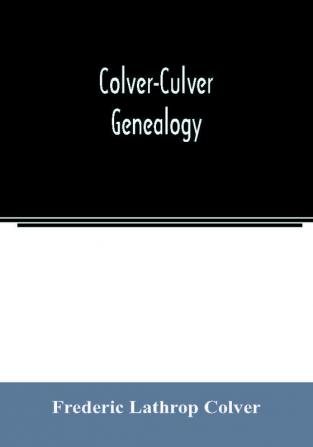 Colver-Culver
Genealogy

Frederic Lathrop Colver